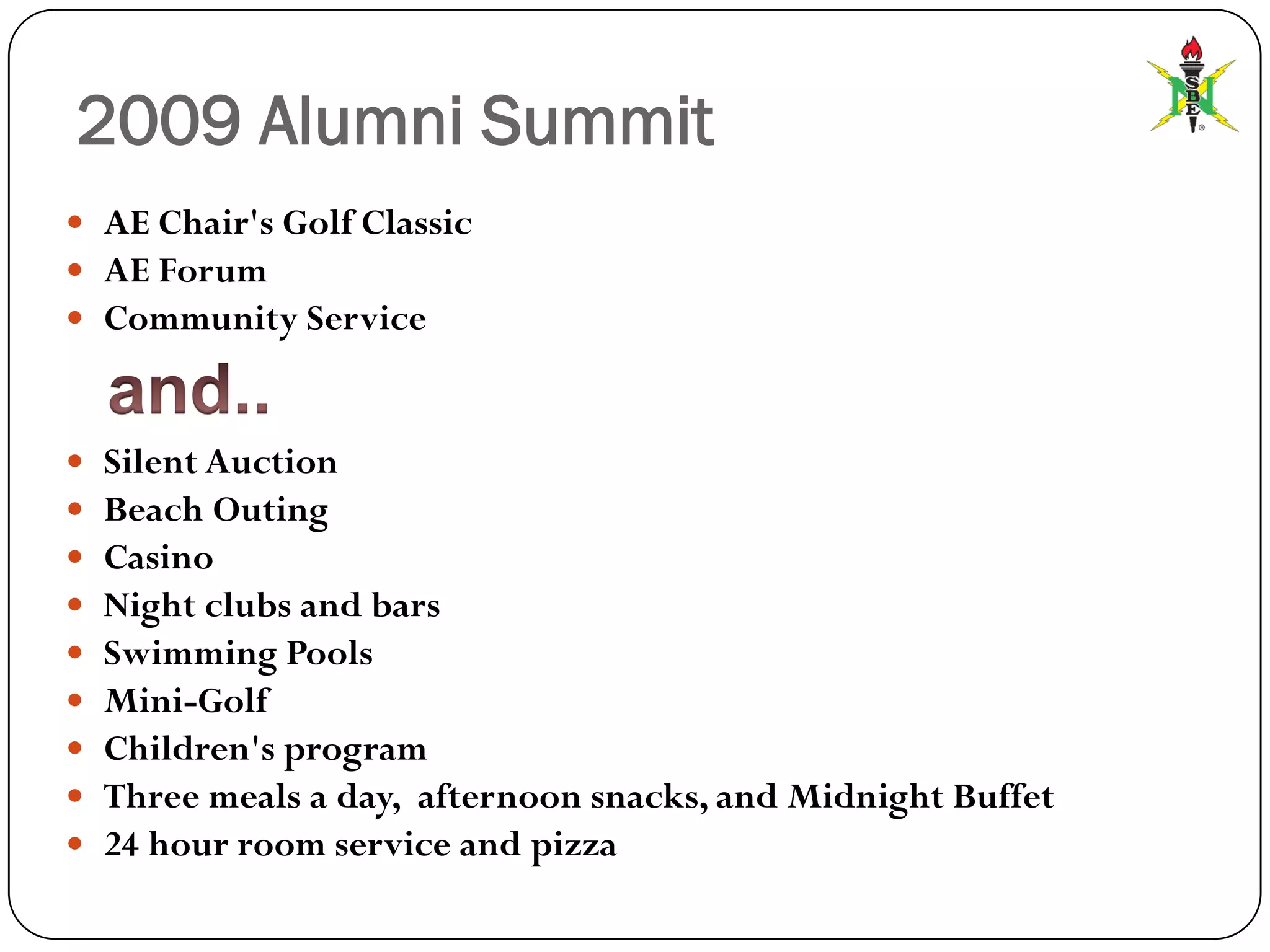 2009 Alumni Summit

NSBE

- AE Chair's Golf Classic
- AE Forum
- Community Service

and..

- Silent Auction
- Beach Outing
- Casino
- Night clubs and bars
- Swimming Pools
- Mini-Golf
- Children's program
- Three meals a day, afternoon snacks, and Midnight Buffet
- 24 hour room service and pizza